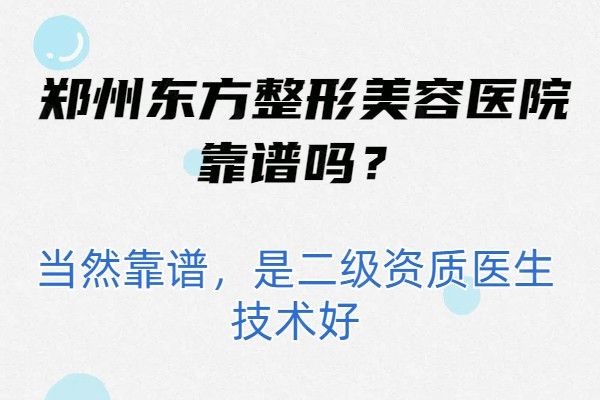 郑州东方整形美容医院靠谱吗？

当然靠谱，是二级资质医生技术好